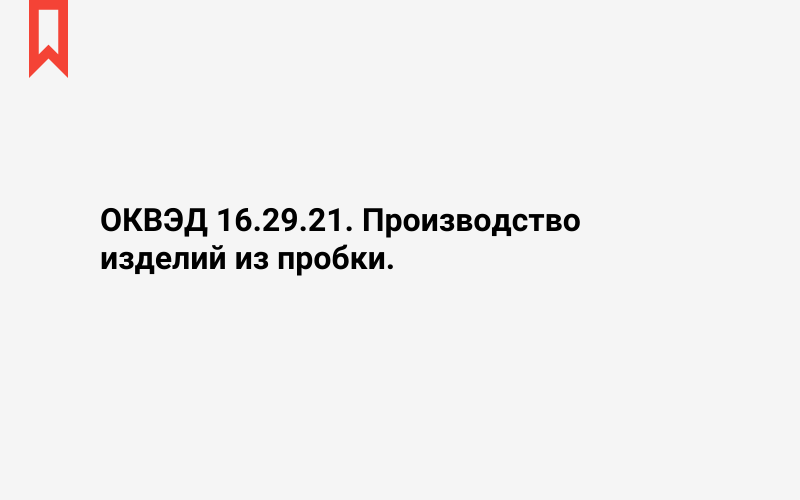 ОКВЭД 16.29.21. Производство изделий из пробки.